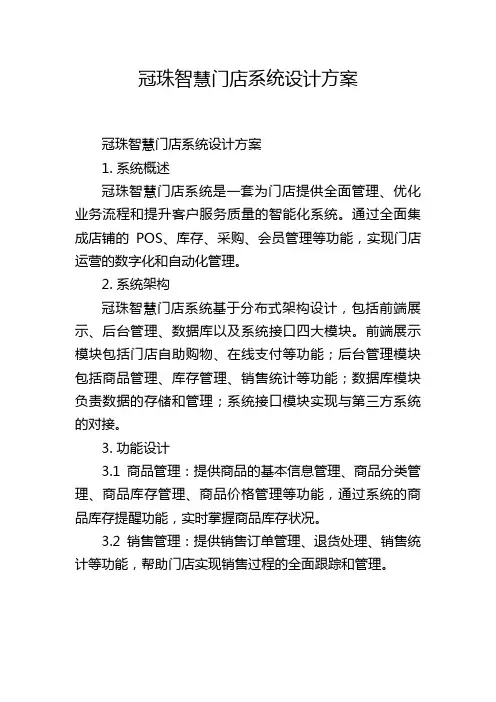 冠珠智慧门店系统设计方案

冠珠智慧门店系统设计方案

1. 系统概述

冠珠智慧门店系统是一套为门店提供全面管理、优化业务流程和提升客户服务质量的智能化系统。通过全面集成店铺的 POS、库存、采购、会员管理等功能，实现门店运营的数字化和自动化管理。

2. 系统架构

冠珠智慧门店系统基于分布式架构设计，包括前端展示、后台管理、数据库以及系统接口四大模块。前端展示模块包括门店自助购物、在线支付等功能；后台管理模块包括商品管理、库存管理、销售统计等功能；数据库模块负责数据的存储和管理；系统接口模块实现与第三方系统的对接。

3. 功能设计

3.1 商品管理：提供商品的基本信息管理、商品分类管理、商品库存管理、商品价格管理等功能，通过系统的商品库存提醒功能，实时掌握商品库存状况。

3.2 销售管理：提供销售订单管理、退货处理、销售统计等功能，帮助门店实现销售过程的全面跟踪和管理。